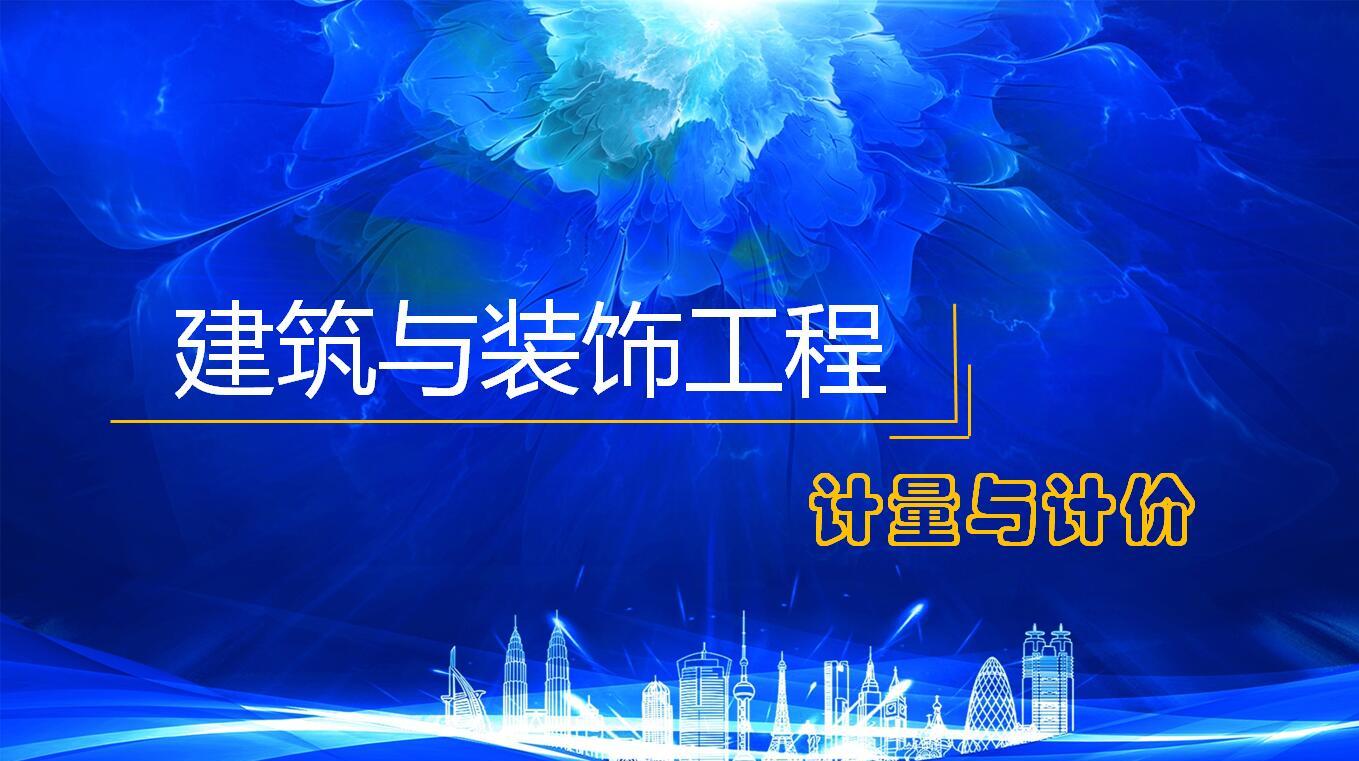 建筑与装饰工程

计量与计价